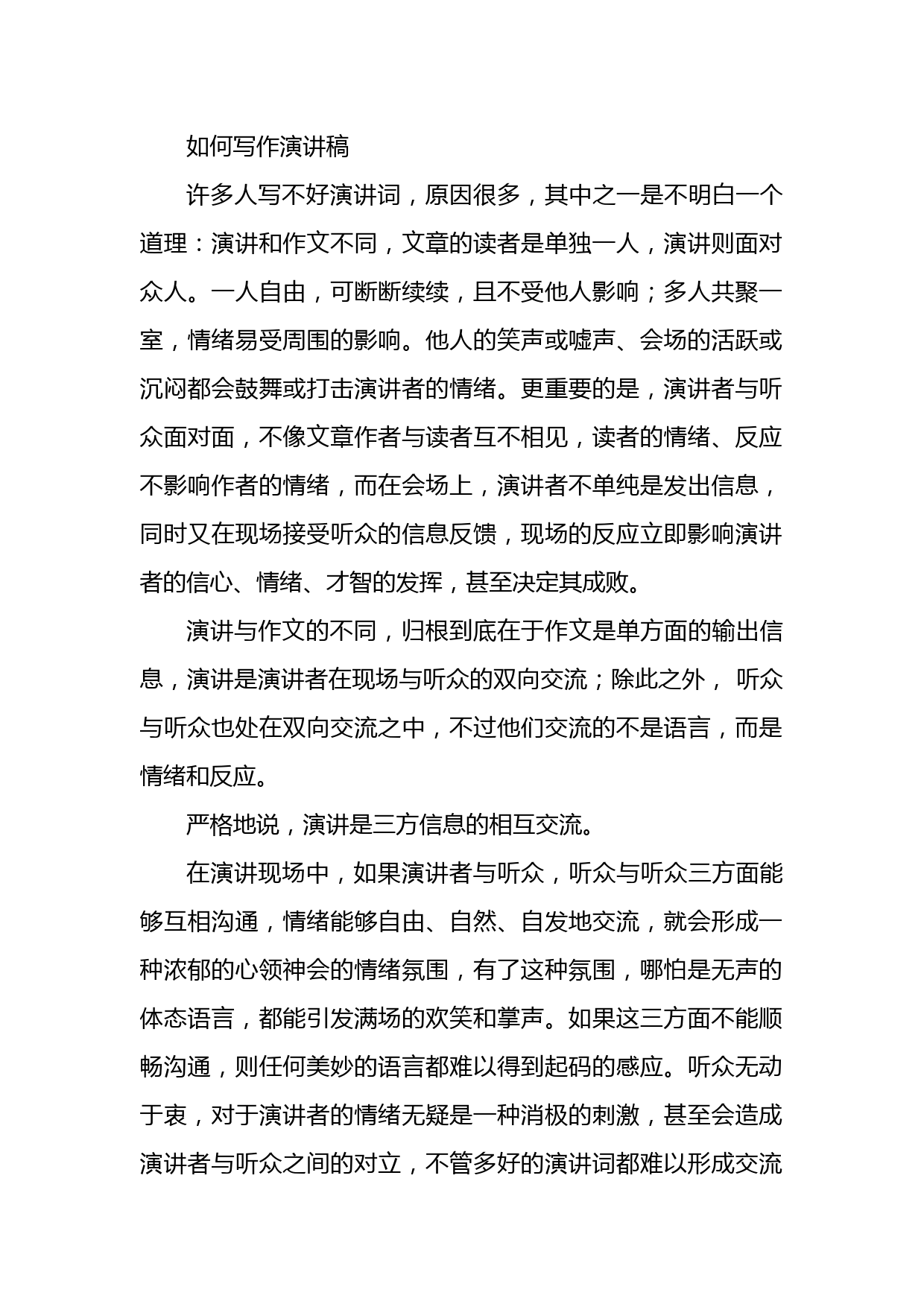 如何写作演讲稿

许多人写不好演讲词，原因很多，其中之一是不明白一个道理：演讲和作文不同，文章的读者是单独一人，演讲则面对众人。一人自由，可断断续续，且不受他人影响；多人共聚一室，情绪易受周围的影响。他人的笑声或嘘声、会场的活跃或沉闷都会鼓舞或打击演讲者的情绪。更重要的是，演讲者与听众面对面，不像文章作者与读者互不相见，读者的情绪、反应不影响作者的情绪，而在会场上，演讲者不单纯是发出信息，同时又在现场接受听众的信息反馈，现场的反应立即影响演讲者的信心、情绪、才智的发挥，甚至决定其成败。

演讲与作文的不同，归根到底在于作文是单方面的输出信息，演讲是演讲者在现场与听众的双向交流；除此之外， 听众与听众也处在双向交流之中，不过他们交流的不是语言，而是情绪和反应。

严格地说，演讲是三方信息的相互交流。

在演讲现场中，如果演讲者与听众，听众与听众三方面能够互相沟通，情绪能够自由、自然、自发地交流，就会形成一种浓郁的心领神会的情绪氛围，有了这种氛围，哪怕是无声的体态语言，都能引发满场的欢笑和掌声。如果这三方面不能顺畅沟通，则任何美妙的语言都难以得到起码的感应。听众无动于衷，对于演讲者的情绪无疑是一种消极的刺激，甚至会造成演讲者与听众之间的对立，不管多好的演讲词都难以形成交流